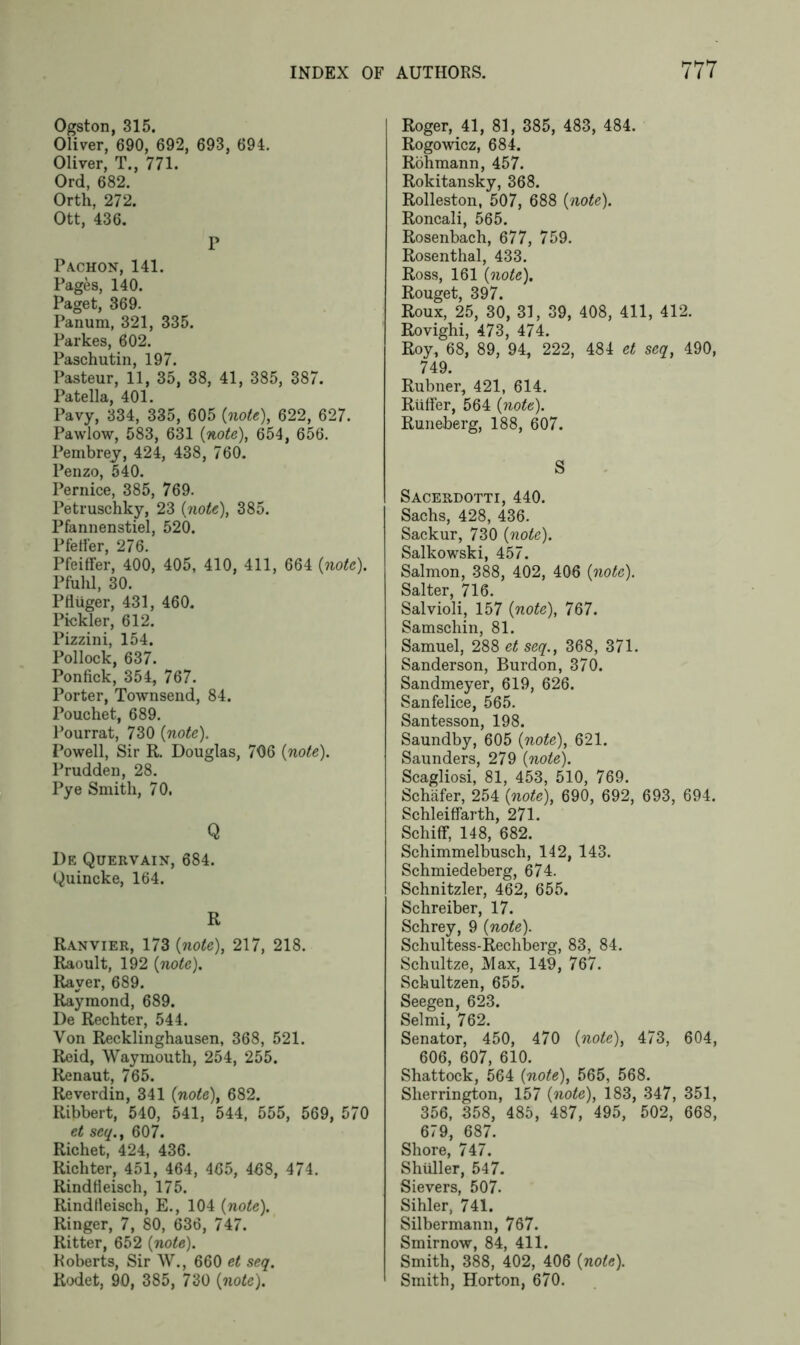 INDEX OF AUTHORS. 777

Ogston, 315.
Oliver, 690, 692, 693, 694.
Oliver, T., 771.
Ord, 682.
Orth, 272.
Ott, 436.

P

Pachon, 141.
Pagès, 140.
Paget, 369.
Panum, 321, 335.
Parkes, 602.
Paschutin, 197.
Pasteur, 11, 35, 38, 41, 385, 387.
Patella, 401.
Pavy, 334, 335, 605 (note), 622, 627.
Pawlow, 583, 631 (note), 654, 656.
Pembrey, 424, 438, 760.
Penzo, 540.
Pernice, 385, 769.
Petruschky, 23 (note), 385.
Pfannenstiel, 520.
Pfeffer, 276.
Pfeiffer, 400, 405, 410, 411, 664 (note).
Pfuhl, 30.
Pflüger, 431, 460.
Pickler, 612.
Pizzini, 154.
Pollock, 637.
Ponfick, 354, 767.
Porter, Townsend, 84.
Pouchet, 689.
Pourrat, 730 (note).
Powell, Sir R. Douglas, 706 (note).
Prudden, 28.
Pye Smith, 70.

Q

De Quervain, 684.
Quincke, 164.

R

Ranvier, 173 (note), 217, 218.
Raoult, 192 (note).
Rayer, 689.
Raymond, 689.
De Rechter, 544.
Von Recklinghausen, 368, 521.
Reid, Waymouth, 254, 255.
Renaut, 765.
Reverdin, 341 (note), 682.
Ribbert, 540, 541, 544, 555, 569, 570 et seq., 607.
Richet, 424, 436.
Richter, 451, 464, 465, 468, 474.
Rindfleisch, 175.
Rindfleisch, E., 104 (note).
Ringer, 7, 80, 636, 747.
Ritter, 652 (note).
Roberts, Sir W., 660 et seq.
Rodet, 90, 385, 730 (note).

Roger, 41, 81, 385, 483, 484.
Rogowicz, 684.
Röhmann, 457.
Rokitansky, 368.
Rolleston, 507, 688 (note).
Roncali, 565.
Rosenbach, 677, 759.
Rosenthal, 433.
Ross, 161 (note).
Rouget, 397.
Roux, 25, 30, 31, 39, 408, 411, 412.
Rovighi, 473, 474.
Roy, 68, 89, 94, 222, 484 et seq, 490, 749.
Rubner, 421, 614.
Rüffer, 564 (note).
Runeberg, 188, 607.

S

Sacerdotti, 440.
Sachs, 428, 436.
Sackur, 730 (note).
Salkowski, 457.
Salmon, 388, 402, 406 (note).
Salter, 716.
Salvioli, 157 (note), 767.
Samschin, 81.
Samuel, 288 et seq., 368, 371.
Sanderson, Burdon, 370.
Sandmeyer, 619, 626.
Sanfelice, 565.
Santesson, 198.
Saundby, 605 (note), 621.
Saunders, 279 (note).
Scagliosi, 81, 453, 510, 769.
Schäfer, 254 (note), 690, 692, 693, 694.
Schleiffarth, 271.
Schiff, 148, 682.
Schimmelbusch, 142, 143.
Schmiedeberg, 674.
Schnitzler, 462, 655.
Schreiber, 17.
Schrey, 9 (note).
Schultess-Rechberg, 83, 84.
Schultze, Max, 149, 767.
Schultzen, 655.
Seegen, 623.
Selmi, 762.
Senator, 450, 470 (note), 473, 604, 606, 607, 610.
Shattock, 564 (note), 565, 568.
Sherrington, 157 (note), 183, 347, 351, 356, 358, 485, 487, 495, 502, 668, 679, 687.
Shore, 747.
Shüller, 547.
Sievers, 507.
Sihler, 741.
Silbermann, 767.
Smirnow, 84, 411.
Smith, 388, 402, 406 (note).
Smith, Horton, 670.